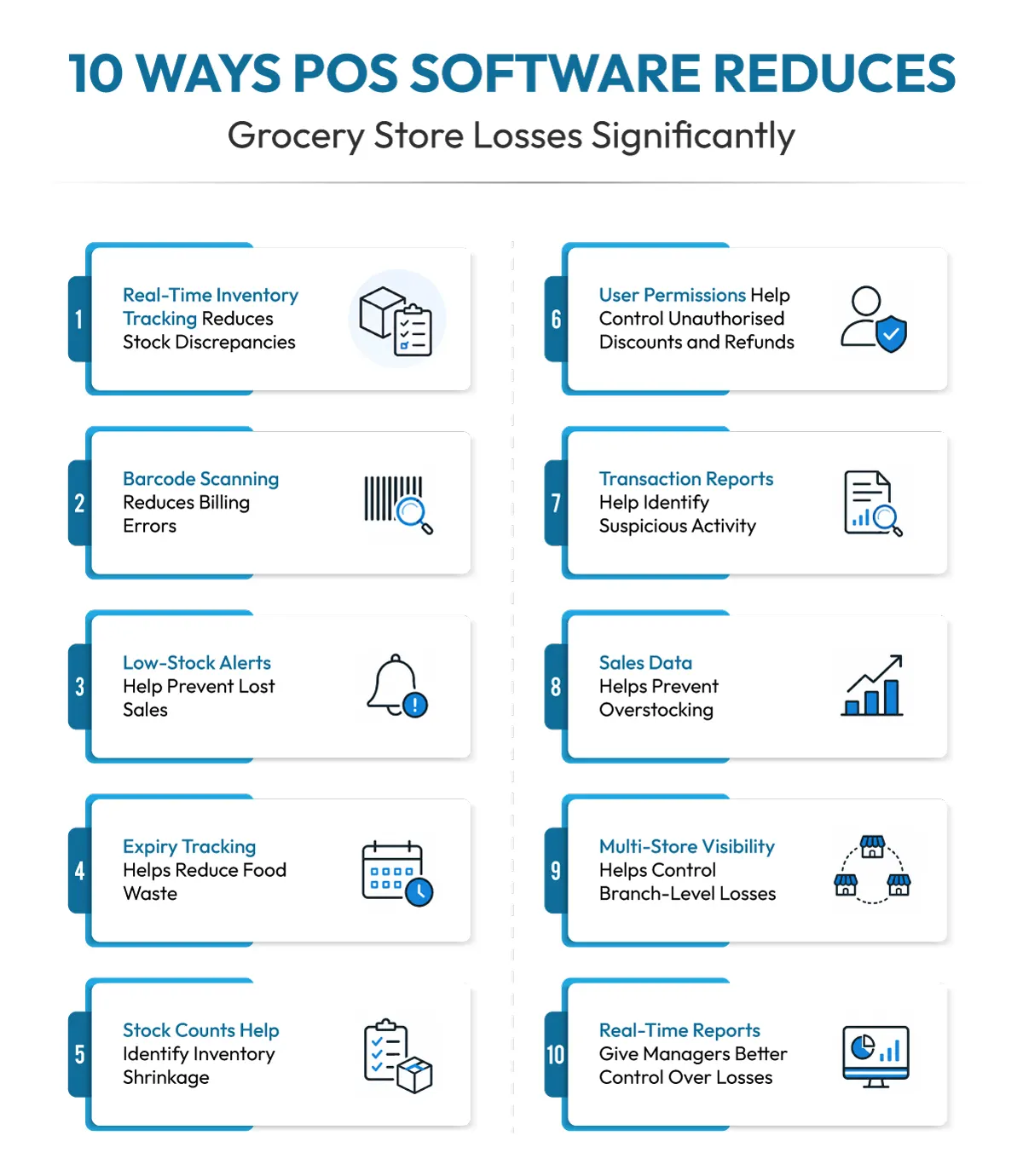 10 WAYS POS SOFTWARE REDUCES
Grocery Store Losses Significantly

1
Real-Time Inventory Tracking Reduces Stock Discrepancies

2
Barcode Scanning Reduces Billing Errors

3
Low-Stock Alerts Help Prevent Lost Sales

4
Expiry Tracking Helps Reduce Food Waste

5
Stock Counts Help Identify Inventory Shrinkage

6
User Permissions Help Control Unauthorised Discounts and Refunds

7
Transaction Reports Help Identify Suspicious Activity

8
Sales Data Helps Prevent Overstocking

9
Multi-Store Visibility Helps Control Branch-Level Losses

10
Real-Time Reports Give Managers Better Control Over Losses